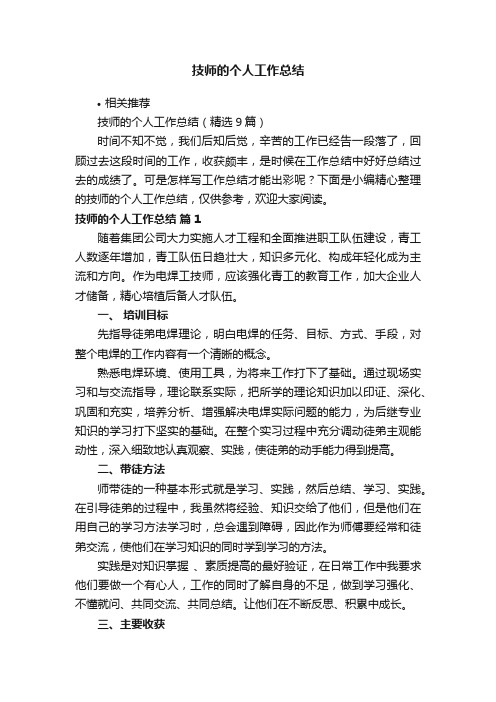 技师的个人工作总结

• 相关推荐

技师的个人工作总结（精选9篇）

时间不知不觉，我们后知后觉，辛苦的工作已经告一段落了，回顾过去这段时间的工作，收获颇丰，是时候在工作总结中好好总结过去的成绩了。可是怎样写工作总结才能出彩呢？下面是小编精心整理的技师的个人工作总结，仅供参考，欢迎大家阅读。

技师的个人工作总结 篇1

随着集团公司大力实施人才工程和全面推进职工队伍建设，青工人数逐年增加，青工队伍日趋壮大，知识多元化、构成年轻化成为主流和方向。作为电焊工技师，应该强化青工的教育工作，加大企业人才储备，精心培植后备人才队伍。

一、 培训目标

先指导徒弟电焊理论，明白电焊的任务、目标、方式、手段，对整个电焊的工作内容有一个清晰的概念。

熟悉电焊环境、使用工具，为将来工作打下了基础。通过现场实习和与交流指导，理论联系实际，把所学的理论知识加以印证、深化、巩固和充实，培养分析、增强解决电焊实际问题的能力，为后继专业知识的学习打下坚实的基础。在整个实习过程中充分调动徒弟主观能动性，深入细致地认真观察、实践，使徒弟的动手能力得到提高。

二、带徒方法

师带徒的一种基本形式就是学习、实践，然后总结、学习、实践。在引导徒弟的过程中，我虽然将经验、知识交给了他们，但是他们在用自己的学习方法学习时，总会遇到障碍，因此作为师傅要经常和徒弟交流，使他们在学习知识的同时学到学习的方法。

实践是对知识掌握 、素质提高的最好验证，在日常工作中我要求他们要做一个有心人，工作的同时了解自身的不足，做到学习强化、不懂就问、共同交流、共同总结。让他们在不断反思、积累中成长。

三、主要收获